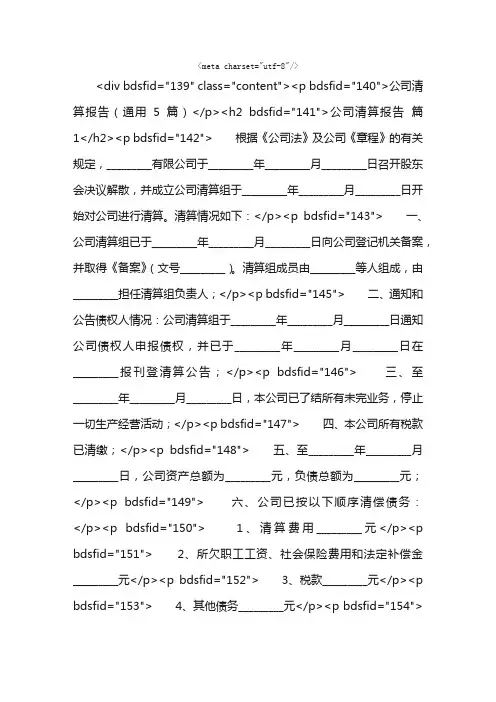 <meta charset="utf-8"/>

<div bdsfid="139" class="content"><p bdsfid="140">公司清算报告（通用 5 篇）</p><h2 bdsfid="141">公司清算报告 篇1</h2><p bdsfid="142"> 根据《公司法》及公司《章程》的有关规定，________有限公司于________年________月________日召开股东会决议解散，并成立公司清算组于________年________月________日开始对公司进行清算。清算情况如下：</p><p bdsfid="143"> 一、公司清算组已于________年________月________日向公司登记机关备案，并取得《备案》（文号________）。清算组成员由________等人组成，由________担任清算组负责人；</p><p bdsfid="145"> 二、通知和公告债权人情况：公司清算组于________年________月________日通知公司债权人申报债权，并已于________年________月________日在________报刊登清算公告；</p><p bdsfid="146"> 三、至________年________月________日，本公司已了结所有未完业务，停止一切生产经营活动；</p><p bdsfid="147"> 四、本公司所有税款已清缴；</p><p bdsfid="148"> 五、至________年________月________日，公司资产总额为________元，负债总额为________元；</p><p bdsfid="149"> 六、公司已按以下顺序清偿债务：</p><p bdsfid="150"> 1、清算费用________元</p><p bdsfid="151"> 2、所欠职工工资、社会保险费用和法定补偿金________元</p><p bdsfid="152"> 3、税款________元</p><p bdsfid="153"> 4、其他债务________元</p><p bdsfid="154">